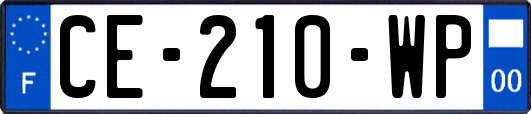 F
CE-210-WP
00